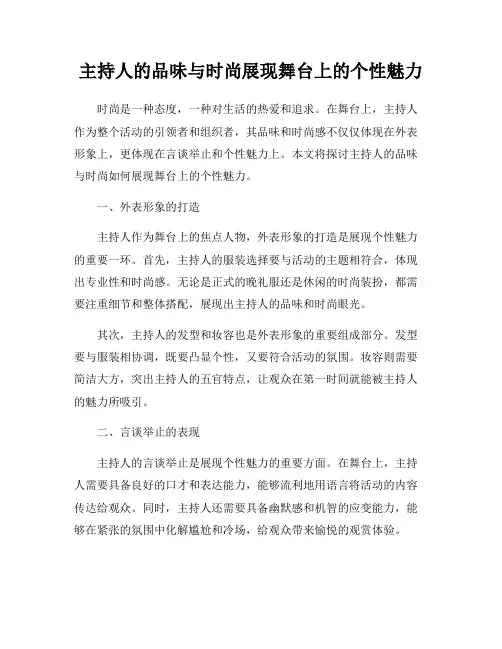 主持人的品味与时尚展现舞台上的个性魅力

时尚是一种态度，一种对生活的热爱和追求。在舞台上，主持人作为整个活动的引领者和组织者，其品味和时尚感不仅仅体现在外表形象上，更体现在言谈举止和个性魅力上。本文将探讨主持人的品味与时尚如何展现舞台上的个性魅力。

一、外表形象的打造

主持人作为舞台上的焦点人物，外表形象的打造是展现个性魅力的重要一环。首先，主持人的服装选择要与活动的主题相符合，体现出专业性和时尚感。无论是正式的晚礼服还是休闲的时尚装扮，都需要注重细节和整体搭配，展现出主持人的品味和时尚眼光。

其次，主持人的发型和妆容也是外表形象的重要组成部分。发型要与服装相协调，既要凸显个性，又要符合活动的氛围。妆容则需要简洁大方，突出主持人的五官特点，让观众在第一时间就能被主持人的魅力所吸引。

二、言谈举止的表现

主持人的言谈举止是展现个性魅力的重要方面。在舞台上，主持人需要具备良好的口才和表达能力，能够流利地用语言将活动的内容传达给观众。同时，主持人还需要具备幽默感和机智的应变能力，能够在紧张的氛围中化解尴尬和冷场，给观众带来愉悦的观赏体验。